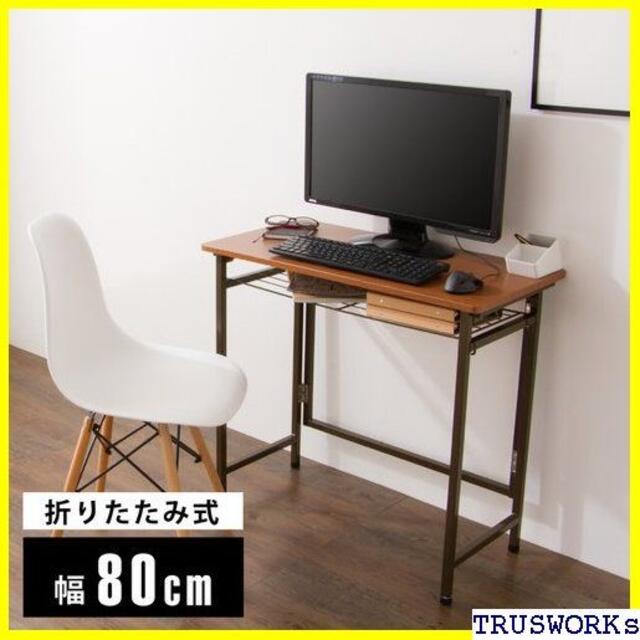 折りたたみ式

幅 80cm

TRUSWORKs